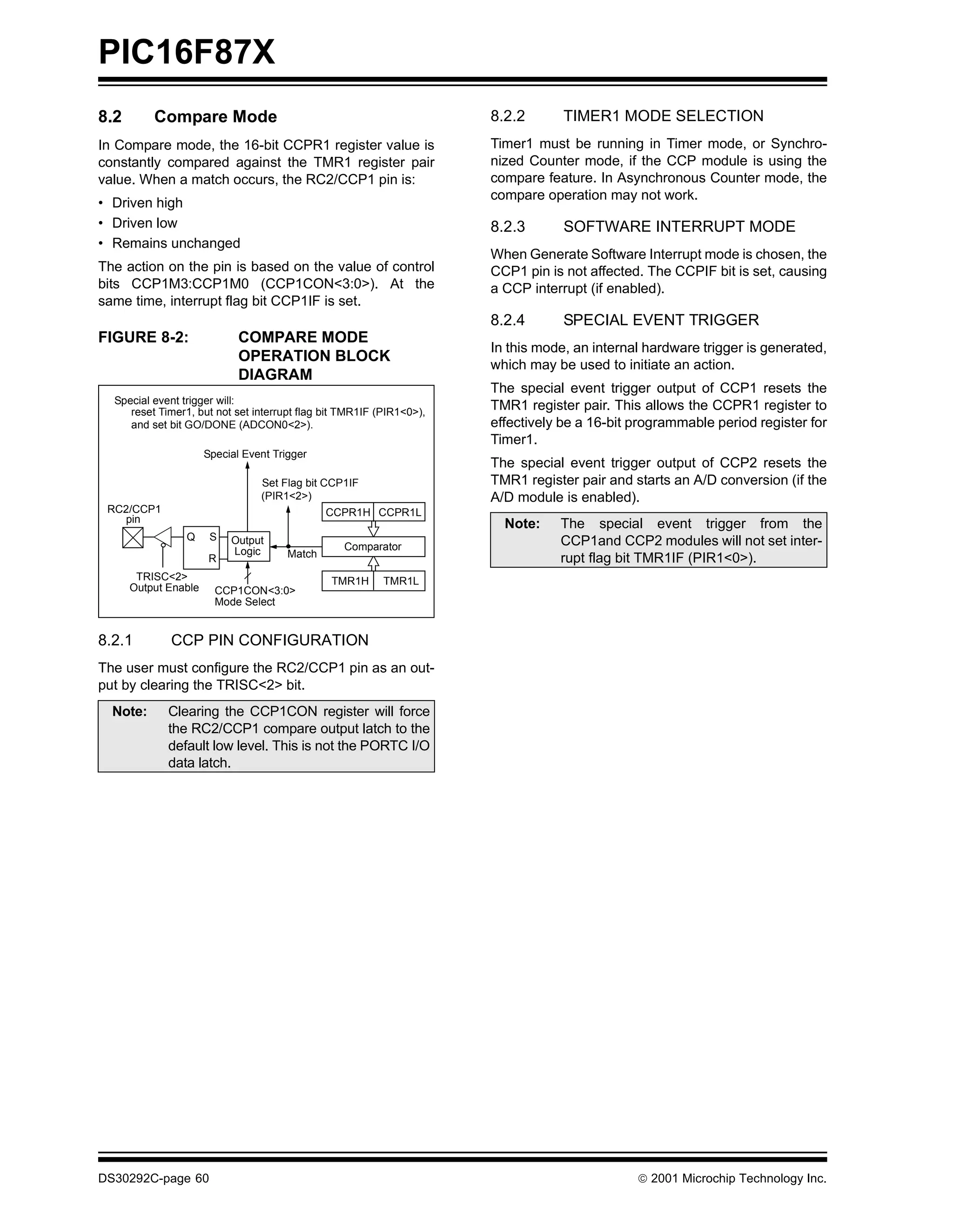 PIC16F87X

8.2 Compare Mode

In Compare mode, the 16-bit CCPR1 register value is constantly compared against the TMR1 register pair value. When a match occurs, the RC2/CCP1 pin is:

• Driven high
• Driven low
• Remains unchanged

The action on the pin is based on the value of control bits CCP1M3:CCP1M0 (CCP1CON<3:0>). At the same time, interrupt flag bit CCP1IF is set.

FIGURE 8-2: COMPARE MODE OPERATION BLOCK DIAGRAM

Special event trigger will:
reset Timer1, but not set interrupt flag bit TMR1IF (PIR1<0>), and set bit GO/DONE (ADCON0<2>).

Special Event Trigger

Set Flag bit CCP1IF (PIR1<2>)

RC2/CCP1 pin

Q S R

Output Logic

Match

CCPR1H CCPR1L

Comparator

TMR1H TMR1L

TRISC<2> Output Enable

CCP1CON<3:0> Mode Select

8.2.1 CCP PIN CONFIGURATION

The user must configure the RC2/CCP1 pin as an output by clearing the TRISC<2> bit.

Note: Clearing the CCP1CON register will force the RC2/CCP1 compare output latch to the default low level. This is not the PORTC I/O data latch.

8.2.2 TIMER1 MODE SELECTION

Timer1 must be running in Timer mode, or Synchronized Counter mode, if the CCP module is using the compare feature. In Asynchronous Counter mode, the compare operation may not work.

8.2.3 SOFTWARE INTERRUPT MODE

When Generate Software Interrupt mode is chosen, the CCP1 pin is not affected. The CCPIF bit is set, causing a CCP interrupt (if enabled).

8.2.4 SPECIAL EVENT TRIGGER

In this mode, an internal hardware trigger is generated, which may be used to initiate an action.

The special event trigger output of CCP1 resets the TMR1 register pair. This allows the CCPR1 register to effectively be a 16-bit programmable period register for Timer1.

The special event trigger output of CCP2 resets the TMR1 register pair and starts an A/D conversion (if the A/D module is enabled).

Note: The special event trigger from the CCP1and CCP2 modules will not set interrupt flag bit TMR1IF (PIR1<0>).

DS30292C-page 60 © 2001 Microchip Technology Inc.